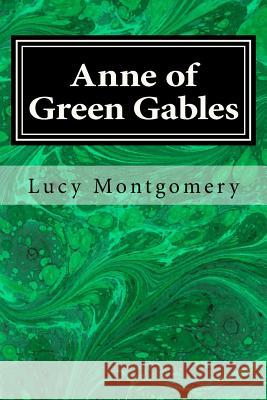 Anne of Green Gables

Lucy Montgomery

Kraina Książek